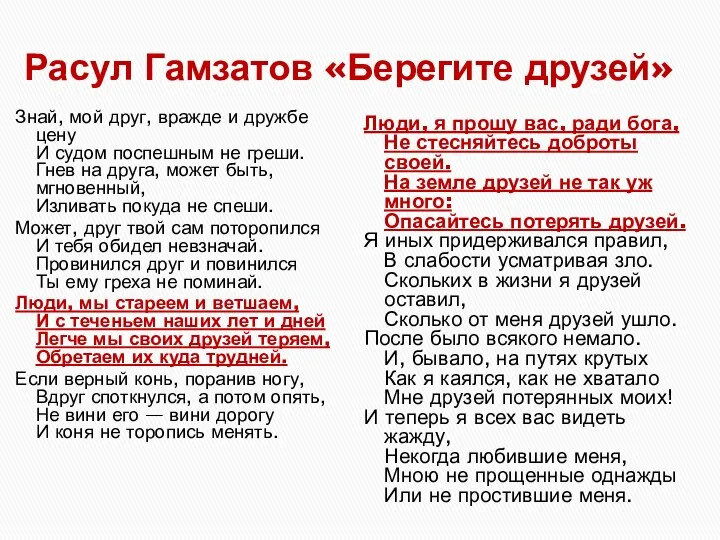 Расул Гамзатов «Берегите друзей»

Знай, мой друг, вражде и дружбе цену
И судом поспешным не греши.
Гнев на друга, может быть, мгновенный,
Изливать покуда не спеши.

Может, друг твой сам поторопился
И тебя обидел невзначай.
Провинился друг и повинился
Ты ему греха не поминай.

Люди, мы стареем и ветшаем,
И с теченьем наших лет и дней
Легче мы своих друзей теряем,
Обретаем их куда трудней.

Если верный конь, поранив ногу,
Вдруг споткнулся, а потом опять,
Не вини его — вини дорогу
И коня не торопись менять.

Люди, я прошу вас, ради бога,
Не стесняйтесь доброты своей.
На земле друзей не так уж много:
Опасайтесь потерять друзей.

Я иных придерживался правил,
В слабости усматривая зло.
Скольких в жизни я друзей оставил,
Сколько от меня друзей ушло.

После было всякого немало.
И, бывало, на путях крутых
Как я каялся, как не хватало
Мне друзей потерянных моих!

И теперь я всех вас видеть жажду,
Некогда любившие меня,
Мною не прощенные однажды
Или не простившие меня.